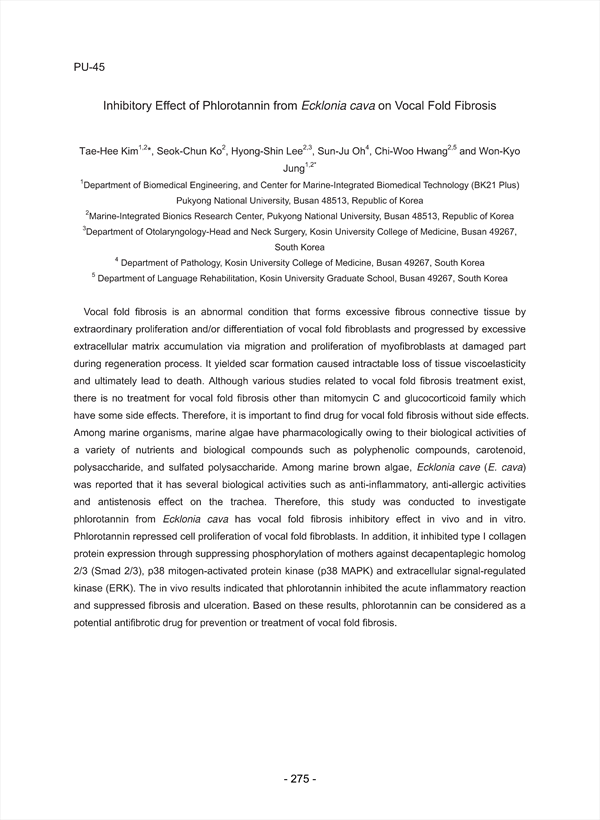 PU-45

Inhibitory Effect of Phlorotannin from Ecklonia cava on Vocal Fold Fibrosis

Tae-Hee Kim$^{1,2}$*, Seok-Chun Ko$^{2}$, Hyong-Shin Lee$^{2,3}$, Sun-Ju Oh$^{4}$, Chi-Woo Hwang$^{2,5}$ and Won-Kyo Jung$^{1,2*}$

$^{1}$Department of Biomedical Engineering, and Center for Marine-Integrated Biomedical Technology (BK21 Plus) Pukyong National University, Busan 48513, Republic of Korea

$^{2}$Marine-Integrated Bionics Research Center, Pukyong National University, Busan 48513, Republic of Korea

$^{3}$Department of Otolaryngology-Head and Neck Surgery, Kosin University College of Medicine, Busan 49267, South Korea

$^{4}$ Department of Pathology, Kosin University College of Medicine, Busan 49267, South Korea

$^{5}$ Department of Language Rehabilitation, Kosin University Graduate School, Busan 49267, South Korea

Vocal fold fibrosis is an abnormal condition that forms excessive fibrous connective tissue by extraordinary proliferation and/or differentiation of vocal fold fibroblasts and progressed by excessive extracellular matrix accumulation via migration and proliferation of myofibroblasts at damaged part during regeneration process. It yielded scar formation caused intractable loss of tissue viscoelasticity and ultimately lead to death. Although various studies related to vocal fold fibrosis treatment exist, there is no treatment for vocal fold fibrosis other than mitomycin C and glucocorticoid family which have some side effects. Therefore, it is important to find drug for vocal fold fibrosis without side effects. Among marine organisms, marine algae have pharmacologically owing to their biological activities of a variety of nutrients and biological compounds such as polyphenolic compounds, carotenoid, polysaccharide, and sulfated polysaccharide. Among marine brown algae, Ecklonia cave (E. cava) was reported that it has several biological activities such as anti-inflammatory, anti-allergic activities and antistenosis effect on the trachea. Therefore, this study was conducted to investigate phlorotannin from Ecklonia cava has vocal fold fibrosis inhibitory effect in vivo and in vitro. Phlorotannin repressed cell proliferation of vocal fold fibroblasts. In addition, it inhibited type I collagen protein expression through suppressing phosphorylation of mothers against decapentaplegic homolog 2/3 (Smad 2/3), p38 mitogen-activated protein kinase (p38 MAPK) and extracellular signal-regulated kinase (ERK). The in vivo results indicated that phlorotannin inhibited the acute inflammatory reaction and suppressed fibrosis and ulceration. Based on these results, phlorotannin can be considered as a potential antifibrotic drug for prevention or treatment of vocal fold fibrosis.

- 275 -